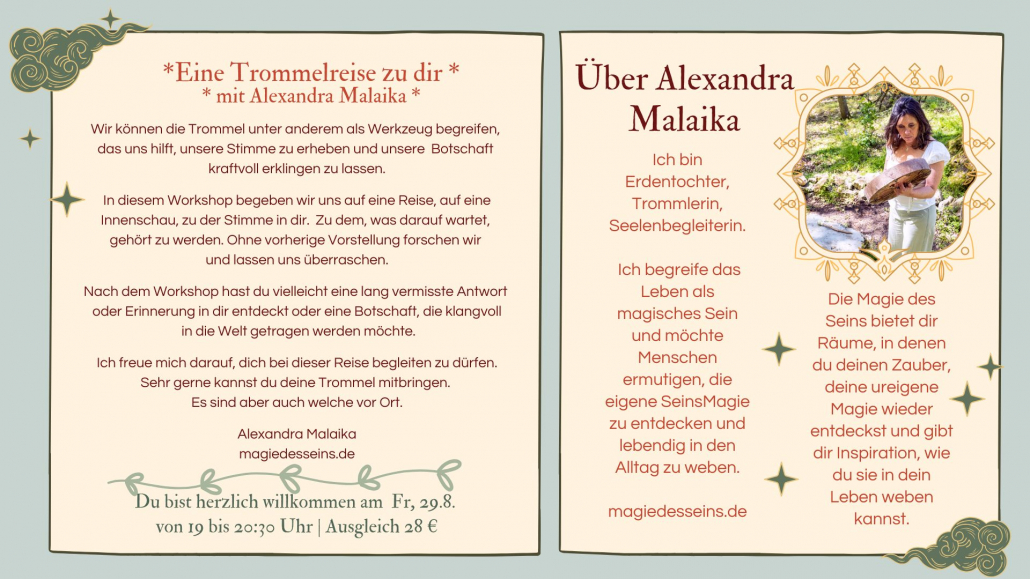 *Eine Trommelreise zu dir *
* mit Alexandra Malaika *

Wir können die Trommel unter anderem als Werkzeug begreifen, das uns hilft, unsere Stimme zu erheben und unsere Botschaft kraftvoll erklingen zu lassen.

In diesem Workshop begeben wir uns auf eine Reise, auf eine Innenschau, zu der Stimme in dir. Zu dem, was darauf wartet, gehört zu werden. Ohne vorherige Vorstellung forschen wir und lassen uns überraschen.

Nach dem Workshop hast du vielleicht eine lang vermisste Antwort oder Erinnerung in dir entdeckt oder eine Botschaft, die klangvoll in die Welt getragen werden möchte.

Ich freue mich darauf, dich bei dieser Reise begleiten zu dürfen. Sehr gerne kannst du deine Trommel mitbringen. Es sind aber auch welche vor Ort.

Alexandra Malaika
magiedesseins.de

Du bist herzlich willkommen am Fr, 29.8.
von 19 bis 20:30 Uhr | Ausgleich 28 €

Über Alexandra Malaika

Ich bin Erdentochter, Trommlerin, Seelenbegleiterin.

Ich begreife das Leben als magisches Sein und möchte Menschen ermutigen, die eigene SeinsMagie zu entdecken und lebendig in den Alltag zu weben.

magiedesseins.de

Die Magie des Seins bietet dir Räume, in denen du deinen Zauber, deine ureigene Magie wieder entdeckst und gibt dir Inspiration, wie du sie in dein Leben weben kannst.